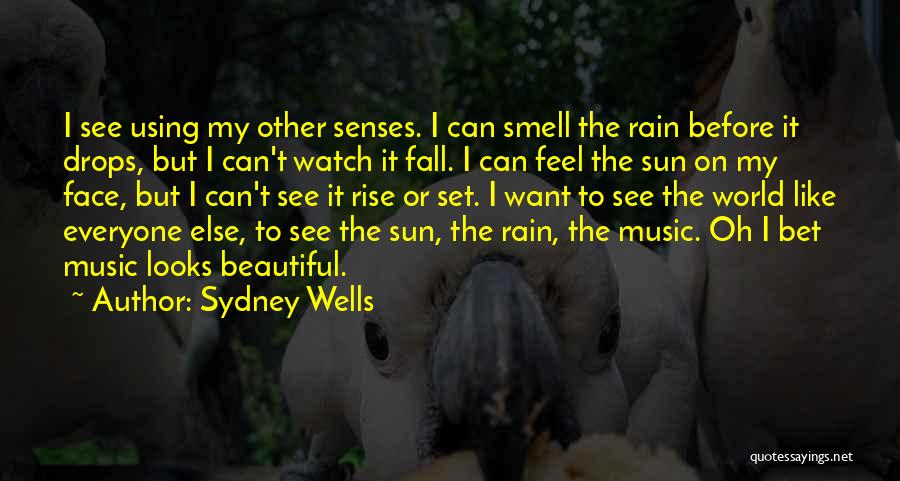 I see using my other senses. I can smell the rain before it drops, but I can't watch it fall. I can feel the sun on my face, but I can't see it rise or set. I want to see the world like everyone else, to see the sun, the rain, the music. Oh I bet music looks beautiful.

~ Author: Sydney Wells

quotessayings.net